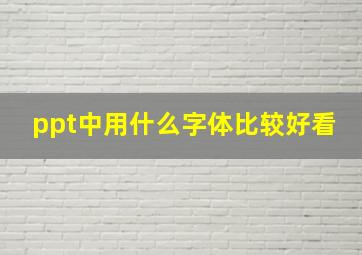 ppt中用什么字体比较好看